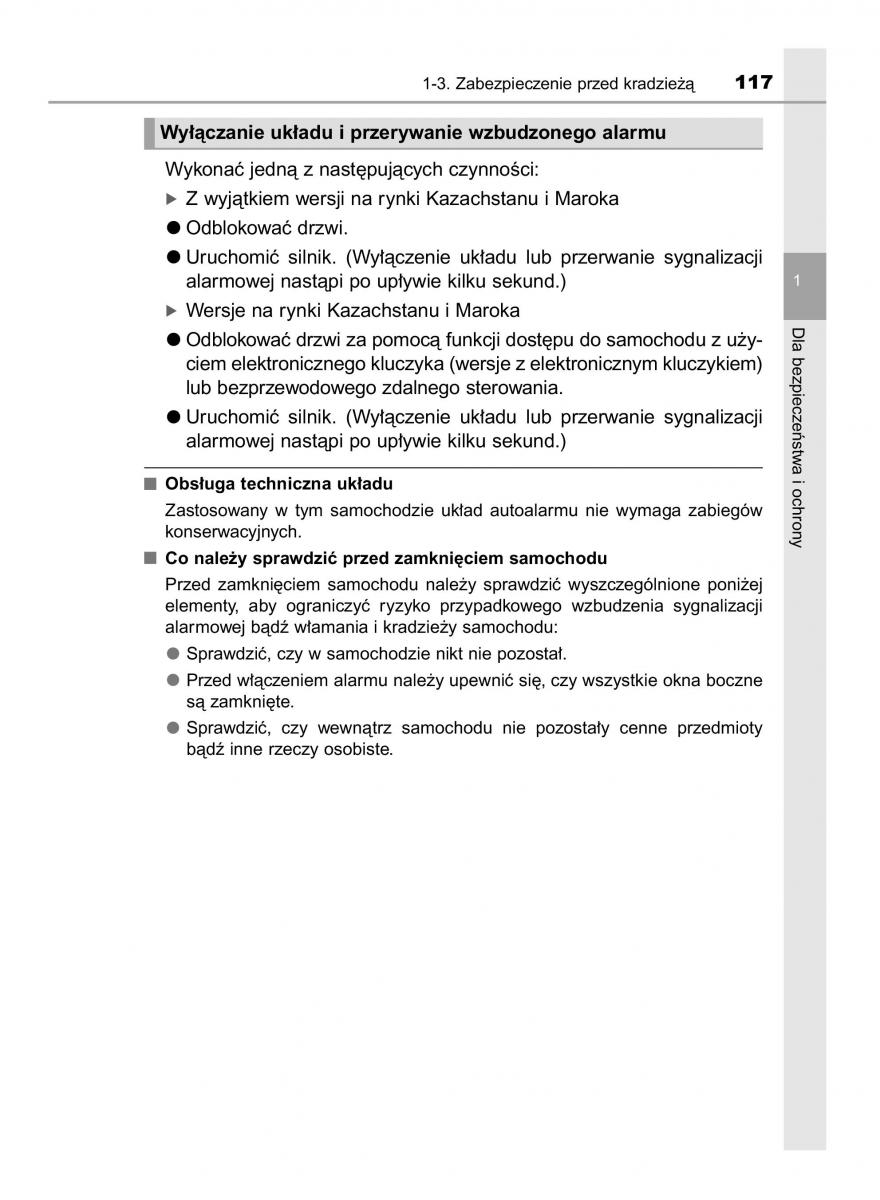 1-3. Zabezpieczenie przed kradzieżą 117

Wyłączanie układu i przerywanie wzbudzonego alarmu

Wykonać jedną z następujących czynności:

▶ Z wyjątkiem wersji na rynki Kazachstanu i Maroka

● Odblokować drzwi.

● Uruchomić silnik. (Wyłączenie układu lub przerwanie sygnalizacji alarmowej nastąpi po upływie kilku sekund.)

▶ Wersje na rynki Kazachstanu i Maroka

● Odblokować drzwi za pomocą funkcji dostępu do samochodu z użyciem elektronicznego kluczyka (wersje z elektronicznym kluczykiem) lub bezprzewodowego zdalnego sterowania.

● Uruchomić silnik. (Wyłączenie układu lub przerwanie sygnalizacji alarmowej nastąpi po upływie kilku sekund.)

■ Obsługa techniczna układu

Zastosowany w tym samochodzie układ autoalarmu nie wymaga zabiegów konserwacyjnych.

■ Co należy sprawdzić przed zamknięciem samochodu

Przed zamknięciem samochodu należy sprawdzić wyszczególnione poniżej elementy, aby ograniczyć ryzyko przypadkowego wzbudzenia sygnalizacji alarmowej bądź włamania i kradzieży samochodu:

● Sprawdzić, czy w samochodzie nikt nie pozostał.

● Przed włączeniem alarmu należy upewnić się, czy wszystkie okna boczne są zamknięte.

● Sprawdzić, czy wewnątrz samochodu nie pozostały cenne przedmioty bądź inne rzeczy osobiste.

1

Dla bezpieczeństwa i ochrony